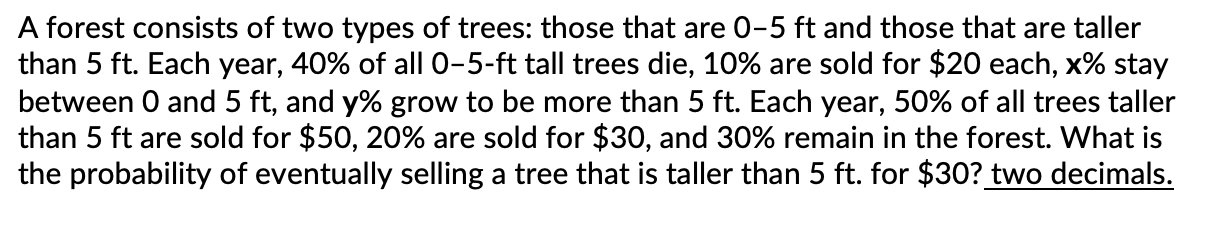 A forest consists of two types of trees: those that are 0–5 ft and those that are taller than 5 ft. Each year, 40% of all 0–5-ft tall trees die, 10% are sold for \$20 each, **x**% stay between 0 and 5 ft, and **y**% grow to be more than 5 ft. Each year, 50% of all trees taller than 5 ft are sold for \$50, 20% are sold for \$30, and 30% remain in the forest. What is the probability of eventually selling a tree that is taller than 5 ft. for \$30? two decimals.